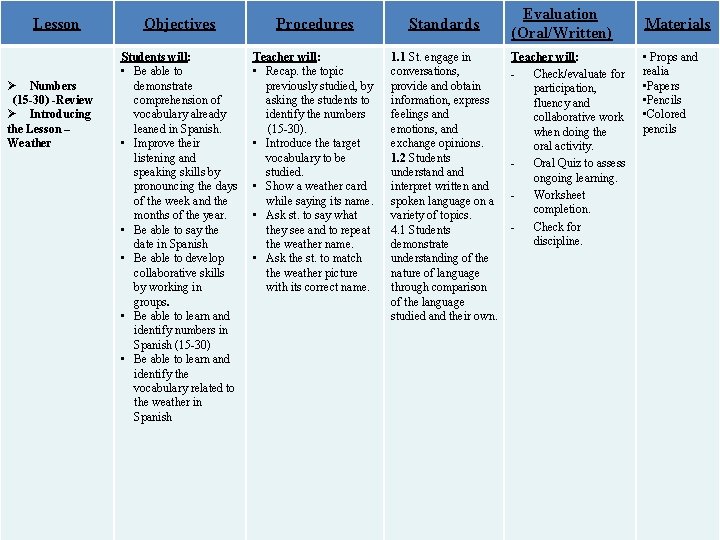 | Lesson | Objectives | Procedures | Standards | Evaluation (Oral/Written) | Materials |
|---|---|---|---|---|---|
| ➢ Numbers (15-30) -Review ➢ Introducing the Lesson – Weather | Students will: ▪ Be able to demonstrate comprehension of vocabulary already leaned in Spanish. ▪ Improve their listening and speaking skills by pronouncing the days of the week and the months of the year. ▪ Be able to say the date in Spanish ▪ Be able to develop collaborative skills by working in groups. ▪ Be able to learn and identify numbers in Spanish (15-30) ▪ Be able to learn and identify the vocabulary related to the weather in Spanish | Teacher will: ▪ Recap. the topic previously studied, by asking the students to identify the numbers (15-30). ▪ Introduce the target vocabulary to be studied. ▪ Show a weather card while saying its name. ▪ Ask st. to say what they see and to repeat the weather name. ▪ Ask the st. to match the weather picture with its correct name. | 1.1 St. engage in conversations, provide and obtain information, express feelings and emotions, and exchange opinions. 1.2 Students understand and interpret written and spoken language on a variety of topics. 4.1 Students demonstrate understanding of the nature of language through comparison of the language studied and their own. | Teacher will: - Check/evaluate for participation, fluency and collaborative work when doing the oral activity. - Oral Quiz to assess ongoing learning. - Worksheet completion. - Check for discipline. | ▪ Props and realia ▪Papers ▪Pencils ▪Colored pencils |